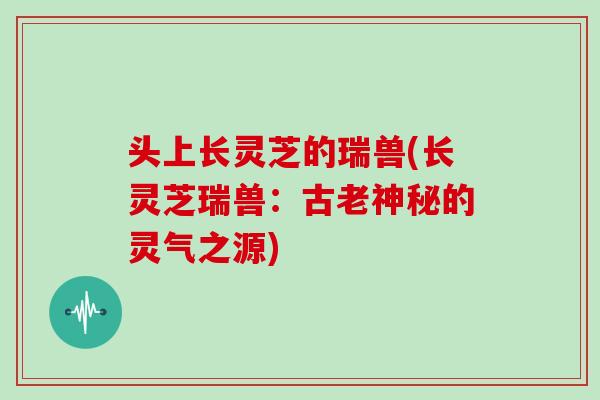 头上长灵芝的瑞兽(长灵芝瑞兽：古老神秘的灵气之源)